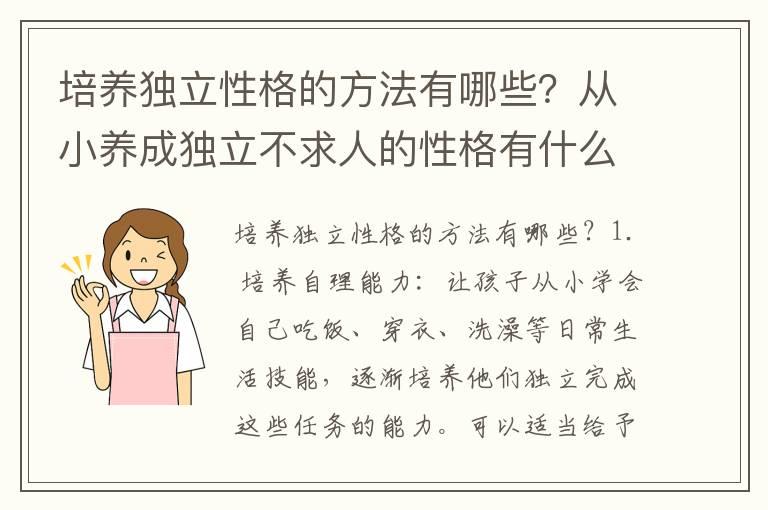 培养独立性格的方法有哪些？从小养成独立不求人的性格有什么

培养独立性格的方法有哪些？1. 培养自理能力：让孩子从小学会自己吃饭、穿衣、洗澡等日常生活技能，逐渐培养他们独立完成这些任务的能力。可以适当给予